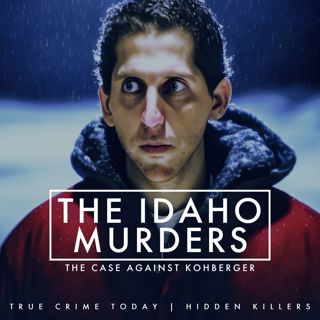 THE IDAHO MURDERS

THE CASE AGAINST KOHBERGER

TRUE CRIME TODAY | HIDDEN KILLERS